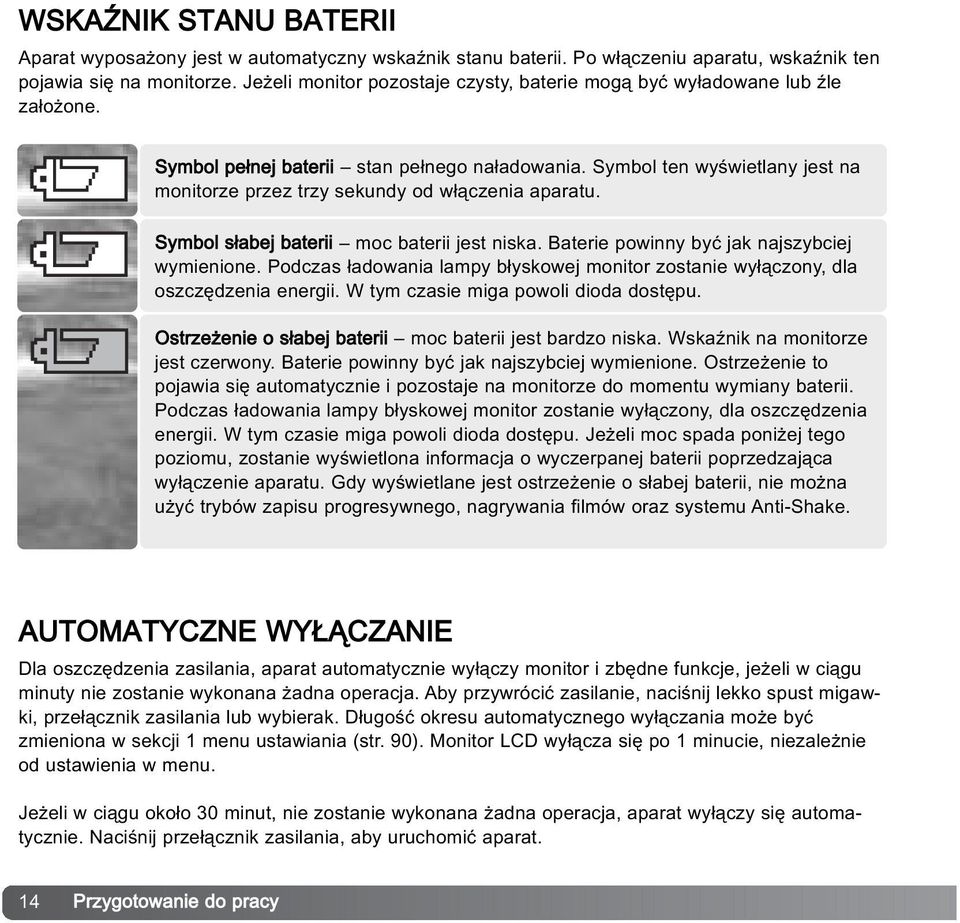 WSKAŹNIK STANU BATERII

Aparat wyposażony jest w automatyczny wskaźnik stanu baterii. Po włączeniu aparatu, wskaźnik ten pojawia się na monitorze. Jeżeli monitor pozostaje czysty, baterie mogą być wyładowane lub źle założone.

Symbol pełnej baterii – stan pełnego naładowania. Symbol ten wyświetlany jest na monitorze przez trzy sekundy od włączenia aparatu.

Symbol słabej baterii – moc baterii jest niska. Baterie powinny być jak najszybciej wymienione. Podczas ładowania lampy błyskowej monitor zostanie wyłączony, dla oszczędzenia energii. W tym czasie miga powoli dioda dostępu.

Ostrzeżenie o słabej baterii – moc baterii jest bardzo niska. Wskaźnik na monitorze jest czerwony. Baterie powinny być jak najszybciej wymienione. Ostrzeżenie to pojawia się automatycznie i pozostaje na monitorze do momentu wymiany baterii. Podczas ładowania lampy błyskowej monitor zostanie wyłączony, dla oszczędzenia energii. W tym czasie miga powoli dioda dostępu. Jeżeli moc spada poniżej tego poziomu, zostanie wyświetlona informacja o wyczerpanej baterii poprzedzająca wyłączenie aparatu. Gdy wyświetlane jest ostrzeżenie o słabej baterii, nie można użyć trybów zapisu progresywnego, nagrywania filmów oraz systemu Anti-Shake.

AUTOMATYCZNE WYŁĄCZANIE

Dla oszczędzenia zasilania, aparat automatycznie wyłączy monitor i zbędne funkcje, jeżeli w ciągu minuty nie zostanie wykonana żadna operacja. Aby przywrócić zasilanie, naciśnij lekko spust migawki, przełącznik zasilania lub wybierak. Długość okresu automatycznego wyłączania może być zmieniona w sekcji 1 menu ustawiania (str. 90). Monitor LCD wyłącza się po 1 minucie, niezależnie od ustawienia w menu.

Jeżeli w ciągu około 30 minut, nie zostanie wykonana żadna operacja, aparat wyłączy się automatycznie. Naciśnij przełącznik zasilania, aby uruchomić aparat.

14 Przygotowanie do pracy